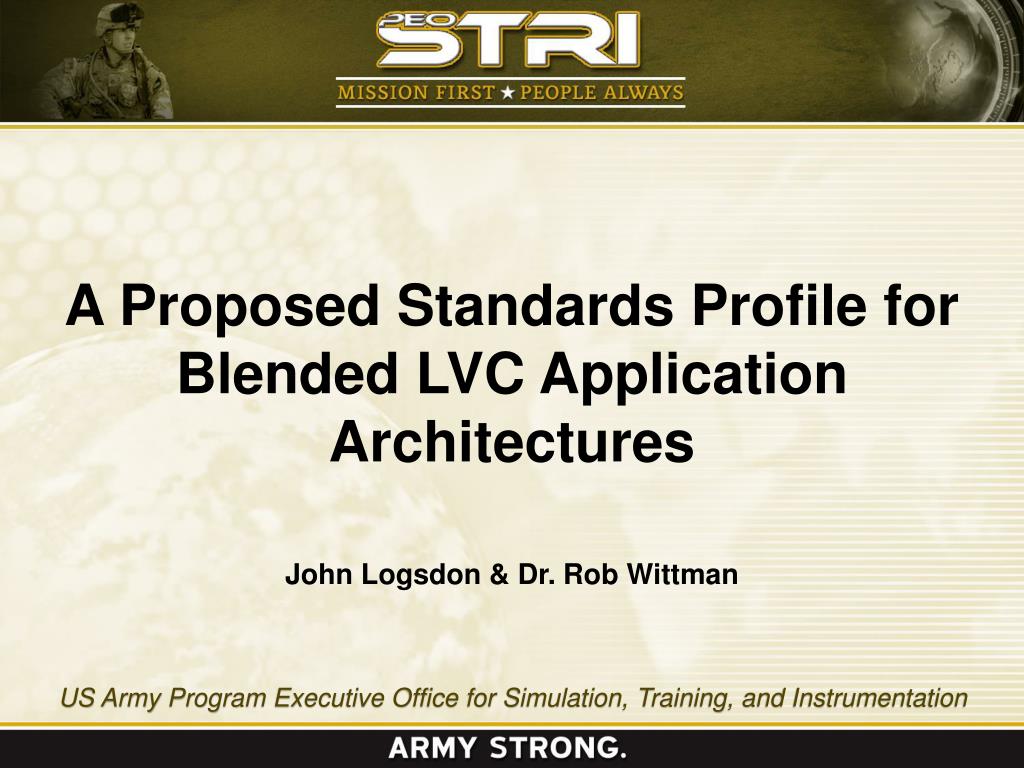 PEO STRI
MISSION FIRST ★ PEOPLE ALWAYS

A Proposed Standards Profile for Blended LVC Application Architectures

John Logsdon & Dr. Rob Wittman

US Army Program Executive Office for Simulation, Training, and Instrumentation

ARMY STRONG.